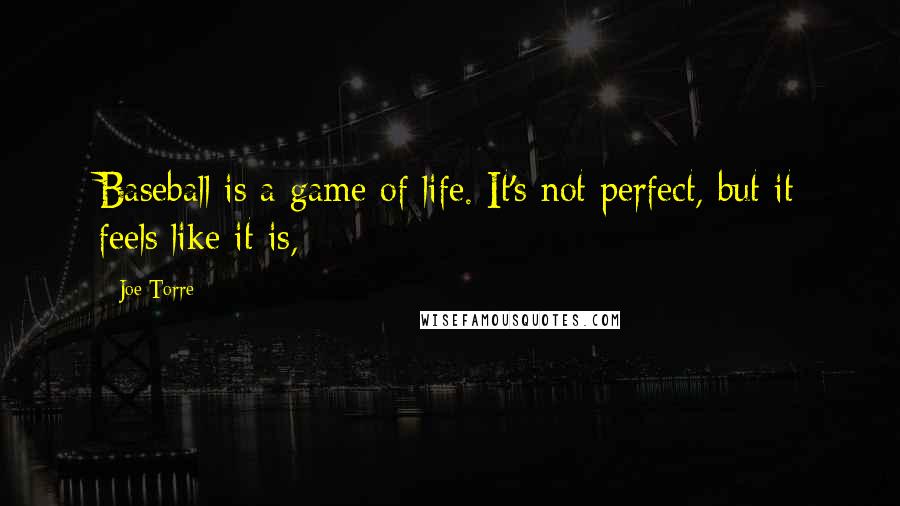 Baseball is a game of life. It's not perfect, but it feels like it is,

Joe Torre

WISEFAMOUSQUOTES.COM